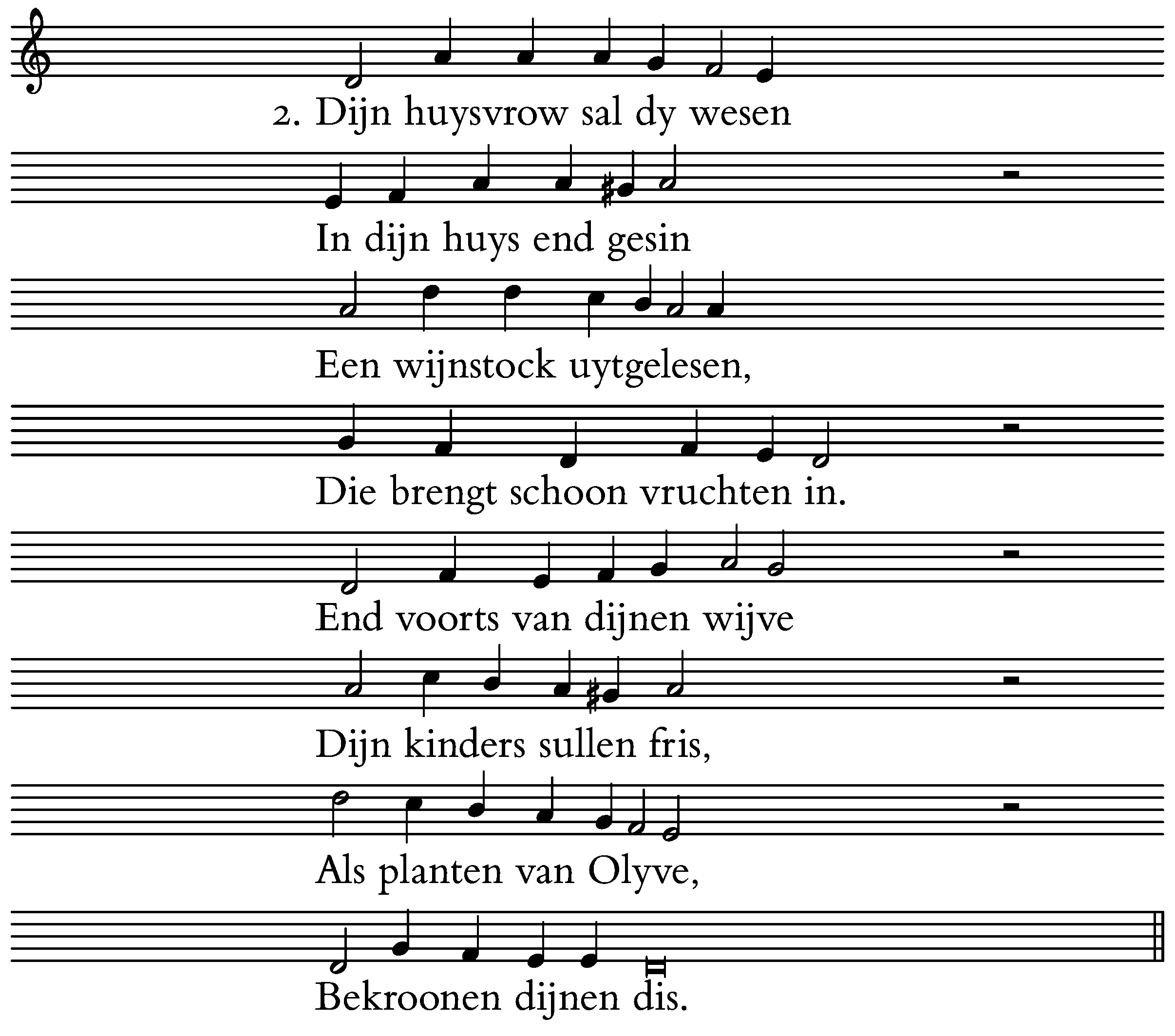 2. Dijn huysvrow sal dy wesen

In dijn huys end gesin

Een wijnstock uytgelesen,

Die brengt schoon vruchten in.

End voorts van dijnen wijve

Dijn kinders sullen fris,

Als planten van Olyve,

Bekroonen dijnen dis.